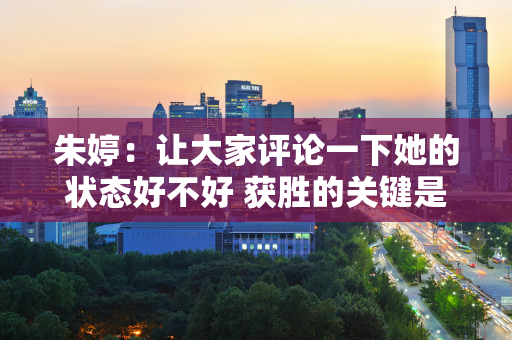 朱婷：让大家评论一下她的状态好不好 获胜的关键是